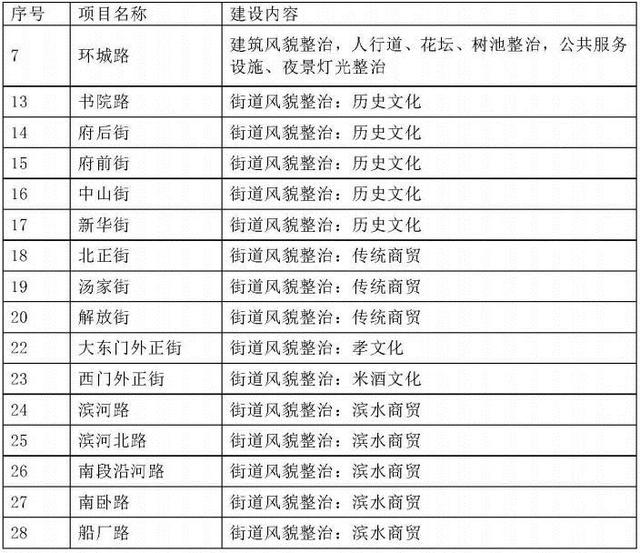 | 序号 | 项目名称 | 建设内容 |
|---|---|---|
| 7 | 环城路 | 建筑风貌整治，人行道、花坛、树池整治，公共服务设施、夜景灯光整治 |
| 13 | 书院路 | 街道风貌整治：历史文化 |
| 14 | 府后街 | 街道风貌整治：历史文化 |
| 15 | 府前街 | 街道风貌整治：历史文化 |
| 16 | 中山街 | 街道风貌整治：历史文化 |
| 17 | 新华街 | 街道风貌整治：历史文化 |
| 18 | 北正街 | 街道风貌整治：传统商贸 |
| 19 | 汤家街 | 街道风貌整治：传统商贸 |
| 20 | 解放街 | 街道风貌整治：传统商贸 |
| 22 | 大东门外正街 | 街道风貌整治：孝文化 |
| 23 | 西门外正街 | 街道风貌整治：米酒文化 |
| 24 | 滨河路 | 街道风貌整治：滨水商贸 |
| 25 | 滨河北路 | 街道风貌整治：滨水商贸 |
| 26 | 南段沿河路 | 街道风貌整治：滨水商贸 |
| 27 | 南卧路 | 街道风貌整治：滨水商贸 |
| 28 | 船厂路 | 街道风貌整治：滨水商贸 |